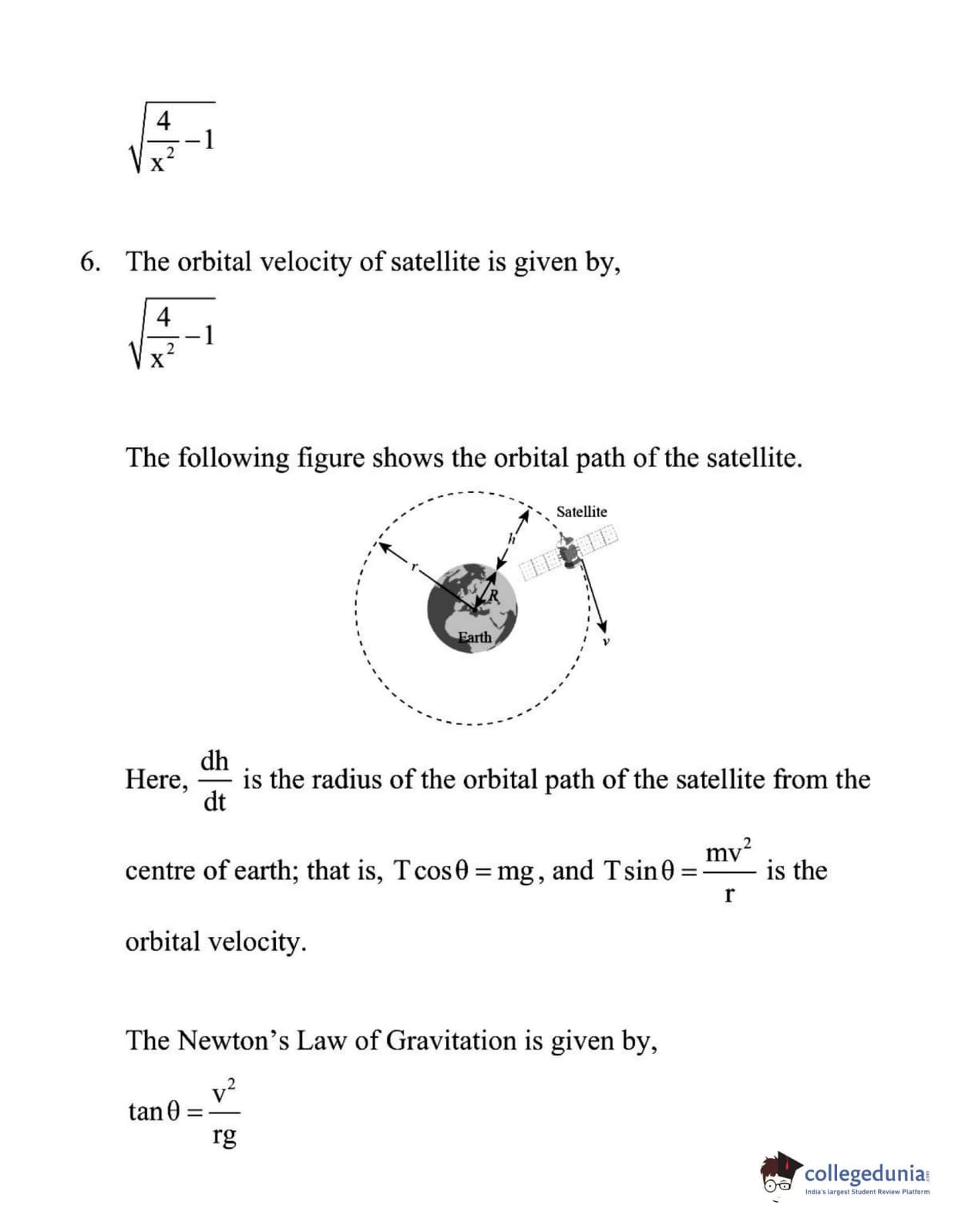 $\sqrt{\frac{4}{x^2}-1}$

6. The orbital velocity of satellite is given by,

$\sqrt{\frac{4}{x^2}-1}$

The following figure shows the orbital path of the satellite.

Satellite
h
r
R
Earth
v

Here, $\frac{dh}{dt}$ is the radius of the orbital path of the satellite from the centre of earth; that is, $T\cos\theta = mg$, and $T\sin\theta = \frac{mv^2}{r}$ is the orbital velocity.

The Newton's Law of Gravitation is given by,

$\tan\theta = \frac{v^2}{rg}$

collegedunia
India's largest Student Review Platform